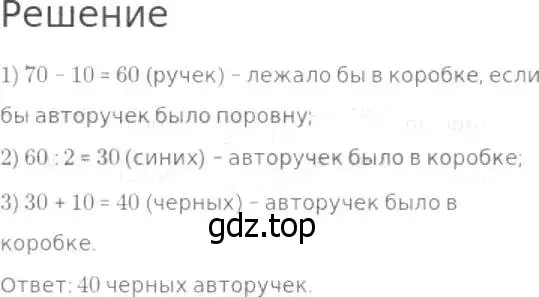 Решение

1) $70 - 10 = 60$ (ручек) – лежало бы в коробке, если бы авторучек было поровну;

2) $60 : 2 = 30$ (синих) – авторучек было в коробке;

3) $30 + 10 = 40$ (черных) – авторучек было в коробке.

gdz.top

Ответ: 40 черных авторучек.